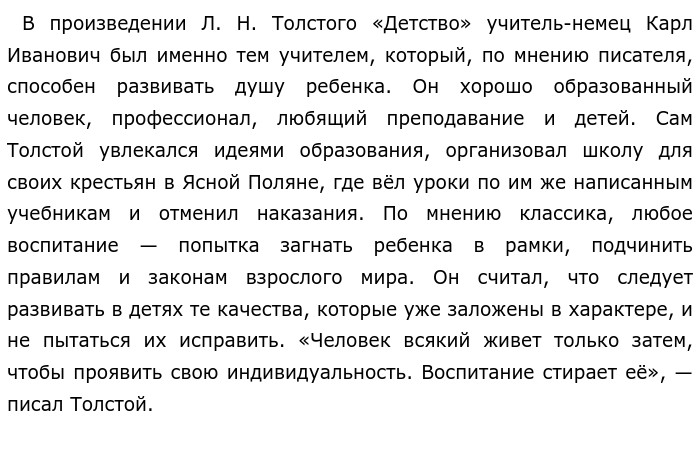 В произведении Л. Н. Толстого «Детство» учитель-немец Карл Иванович был именно тем учителем, который, по мнению писателя, способен развивать душу ребенка. Он хорошо образованный человек, профессионал, любящий преподавание и детей. Сам Толстой увлекался идеями образования, организовал школу для своих крестьян в Ясной Поляне, где вёл уроки по им же написанным учебникам и отменил наказания. По мнению классика, любое воспитание — попытка загнать ребенка в рамки, подчинить правилам и законам взрослого мира. Он считал, что следует развивать в детях те качества, которые уже заложены в характере, и не пытаться их исправить. «Человек всякий живет только затем, чтобы проявить свою индивидуальность. Воспитание стирает её», — писал Толстой.